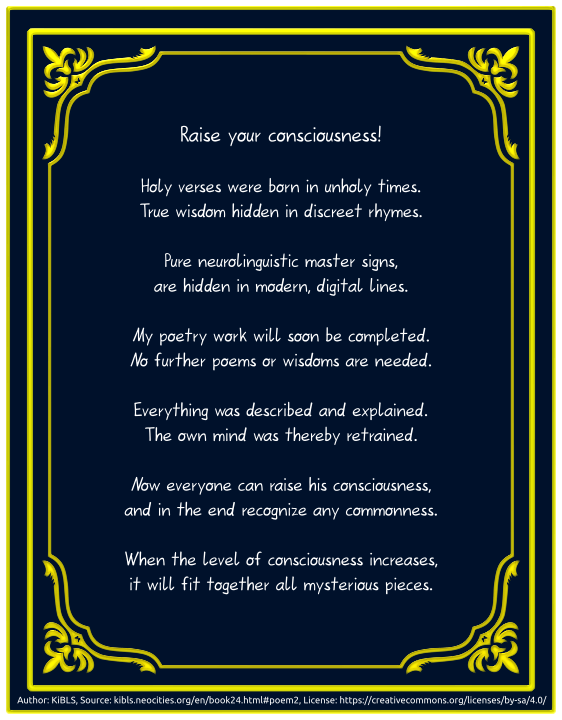 Raise your consciousness!

Holy verses were born in unholy times.
True wisdom hidden in discreet rhymes.

Pure neurolinguistic master signs,
are hidden in modern, digital lines.

My poetry work will soon be completed.
No further poems or wisdoms are needed.

Everything was described and explained.
The own mind was thereby retrained.

Now everyone can raise his consciousness,
and in the end recognize any commonness.

When the level of consciousness increases,
it will fit together all mysterious pieces.

Author: KiBLS, Source: kibls.neocities.org/en/book24.html#poem2, License: https://creativecommons.org/licenses/by-sa/4.0/